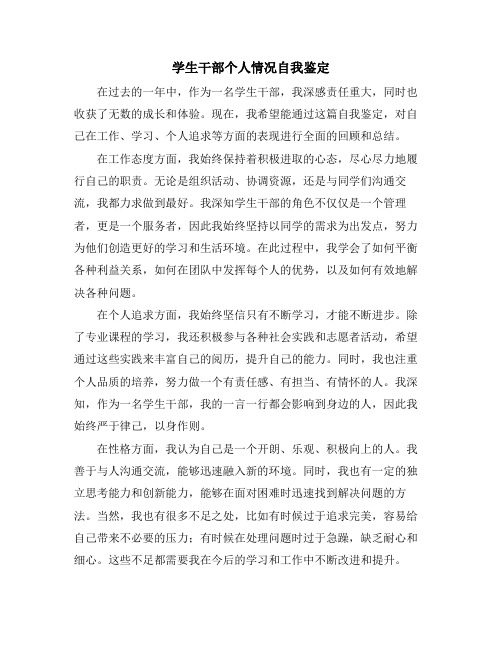 学生干部个人情况自我鉴定

在过去的一年中，作为一名学生干部，我深感责任重大，同时也收获了无数的成长和体验。现在，我希望能通过这篇自我鉴定，对自己在工作、学习、个人追求等方面的表现进行全面的回顾和总结。

在工作态度方面，我始终保持着积极进取的心态，尽心尽力地履行自己的职责。无论是组织活动、协调资源，还是与同学们沟通交流，我都力求做到最好。我深知学生干部的角色不仅仅是一个管理者，更是一个服务者，因此我始终坚持以同学的需求为出发点，努力为他们创造更好的学习和生活环境。在此过程中，我学会了如何平衡各种利益关系，如何在团队中发挥每个人的优势，以及如何有效地解决各种问题。

在个人追求方面，我始终坚信只有不断学习，才能不断进步。除了专业课程的学习，我还积极参与各种社会实践和志愿者活动，希望通过这些实践来丰富自己的阅历，提升自己的能力。同时，我也注重个人品质的培养，努力做一个有责任感、有担当、有情怀的人。我深知，作为一名学生干部，我的一言一行都会影响到身边的人，因此我始终严于律己，以身作则。

在性格方面，我认为自己是一个开朗、乐观、积极向上的人。我善于与人沟通交流，能够迅速融入新的环境。同时，我也有一定的独立思考能力和创新能力，能够在面对困难时迅速找到解决问题的方法。当然，我也有很多不足之处，比如有时候过于追求完美，容易给自己带来不必要的压力；有时候在处理问题时过于急躁，缺乏耐心和细心。这些不足都需要我在今后的学习和工作中不断改进和提升。